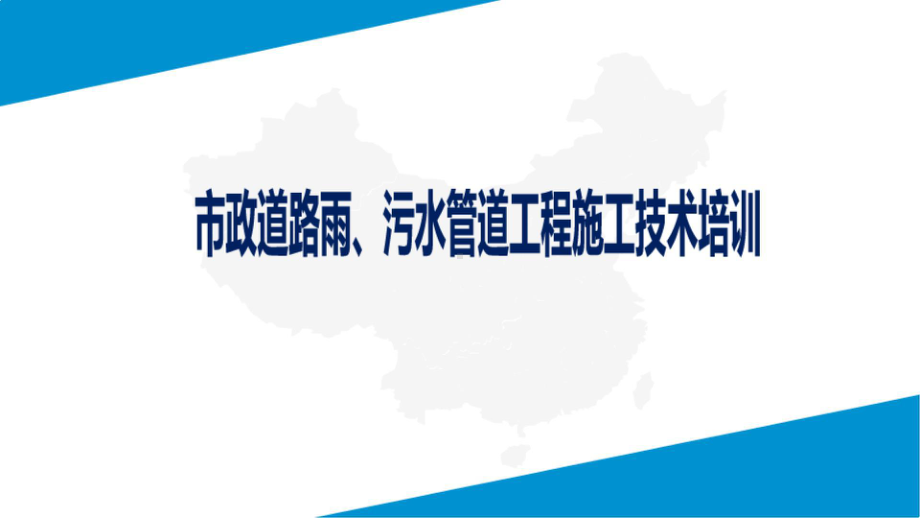 市政道路雨、污水管道工程施工技术培训